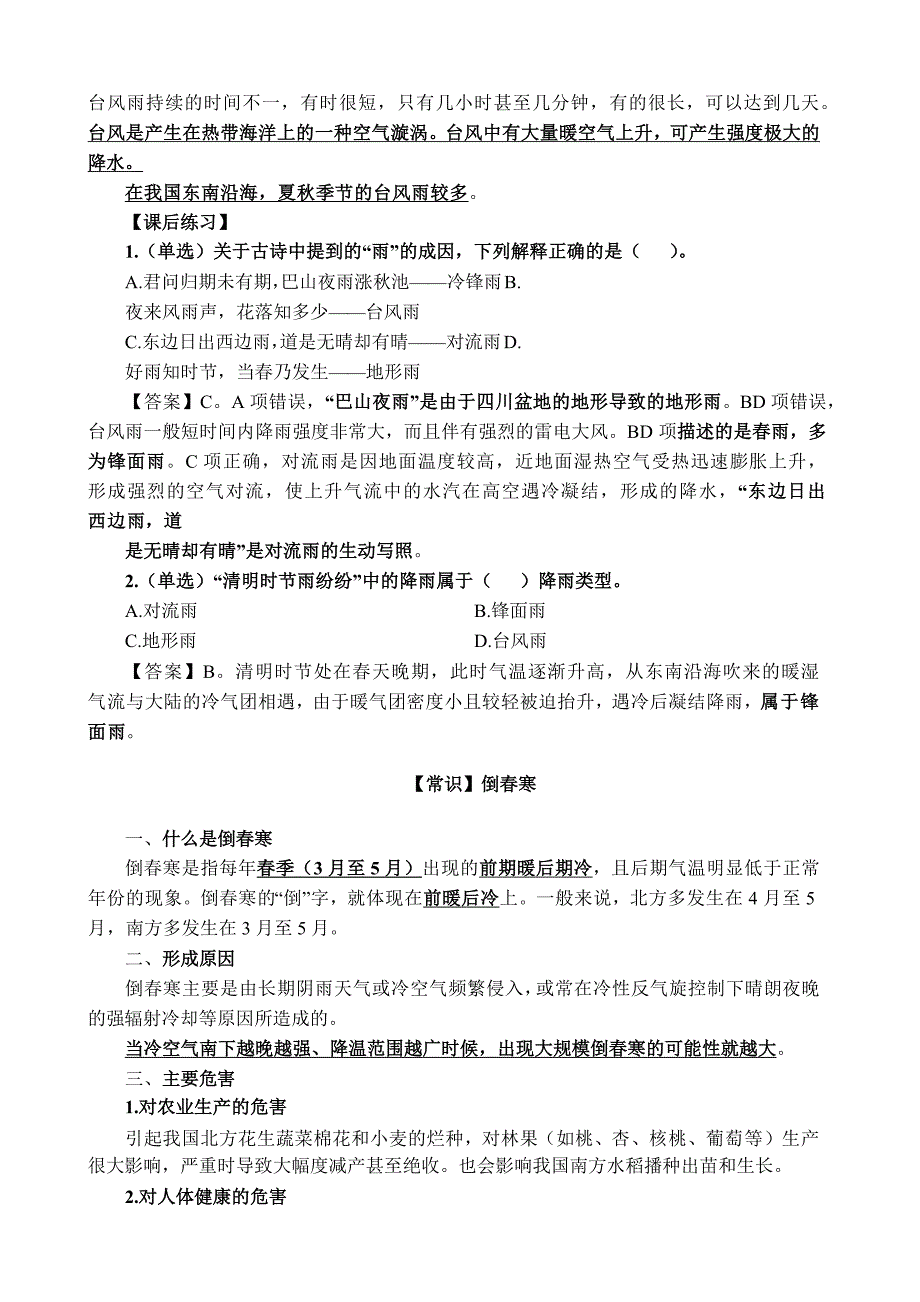 台风雨持续的时间不一，有时很短，只有几小时甚至几分钟，有的很长，可以达到几天。台风是产生在热带海洋上的一种空气漩涡。台风中有大量暖空气上升，可产生强度极大的降水。

在我国东南沿海，夏秋季节的台风雨较多。

【课后练习】

1.（单选）关于古诗中提到的“雨”的成因，下列解释正确的是（　）。

A.君问归期未有期，巴山夜雨涨秋池——冷锋雨B.

夜来风雨声，花落知多少——台风雨

C.东边日出西边雨，道是无晴却有晴——对流雨D.

好雨知时节，当春乃发生——地形雨

【答案】C。A 项错误，“巴山夜雨”是由于四川盆地的地形导致的地形雨。BD 项错误，台风雨一般短时间内降雨强度非常大，而且伴有强烈的雷电大风。BD 项描述的是春雨，多为锋面雨。C 项正确，对流雨是因地面温度较高，近地面湿热空气受热迅速膨胀上升，形成强烈的空气对流，使上升气流中的水汽在高空遇冷凝结，形成的降水，“东边日出西边雨，道

是无晴却有晴”是对流雨的生动写照。

2.（单选）“清明时节雨纷纷”中的降雨属于（　）降雨类型。

A.对流雨

B.锋面雨

C.地形雨

D.台风雨

【答案】B。清明时节处在春天晚期，此时气温逐渐升高，从东南沿海吹来的暖湿气流与大陆的冷气团相遇，由于暖气团密度小且较轻被迫抬升，遇冷后凝结降雨，属于锋面雨。

【常识】倒春寒

一、什么是倒春寒

倒春寒是指每年春季（3 月至 5 月）出现的前期暖后期冷，且后期气温明显低于正常年份的现象。倒春寒的“倒”字，就体现在前暖后冷上。一般来说，北方多发生在 4 月至 5 月，南方多发生在 3 月至 5 月。

二、形成原因

倒春寒主要是由长期阴雨天气或冷空气频繁侵入，或常在冷性反气旋控制下晴朗夜晚的强辐射冷却等原因所造成的。

当冷空气南下越晚越强、降温范围越广时候，出现大规模倒春寒的可能性就越大。

三、主要危害

1.对农业生产的危害

引起我国北方花生蔬菜棉花和小麦的烂种，对林果（如桃、杏、核桃、葡萄等）生产很大影响，严重时导致大幅度减产甚至绝收。也会影响我国南方水稻播种出苗和生长。

2.对人体健康的危害